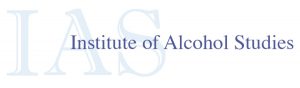 IAS
Institute of Alcohol Studies